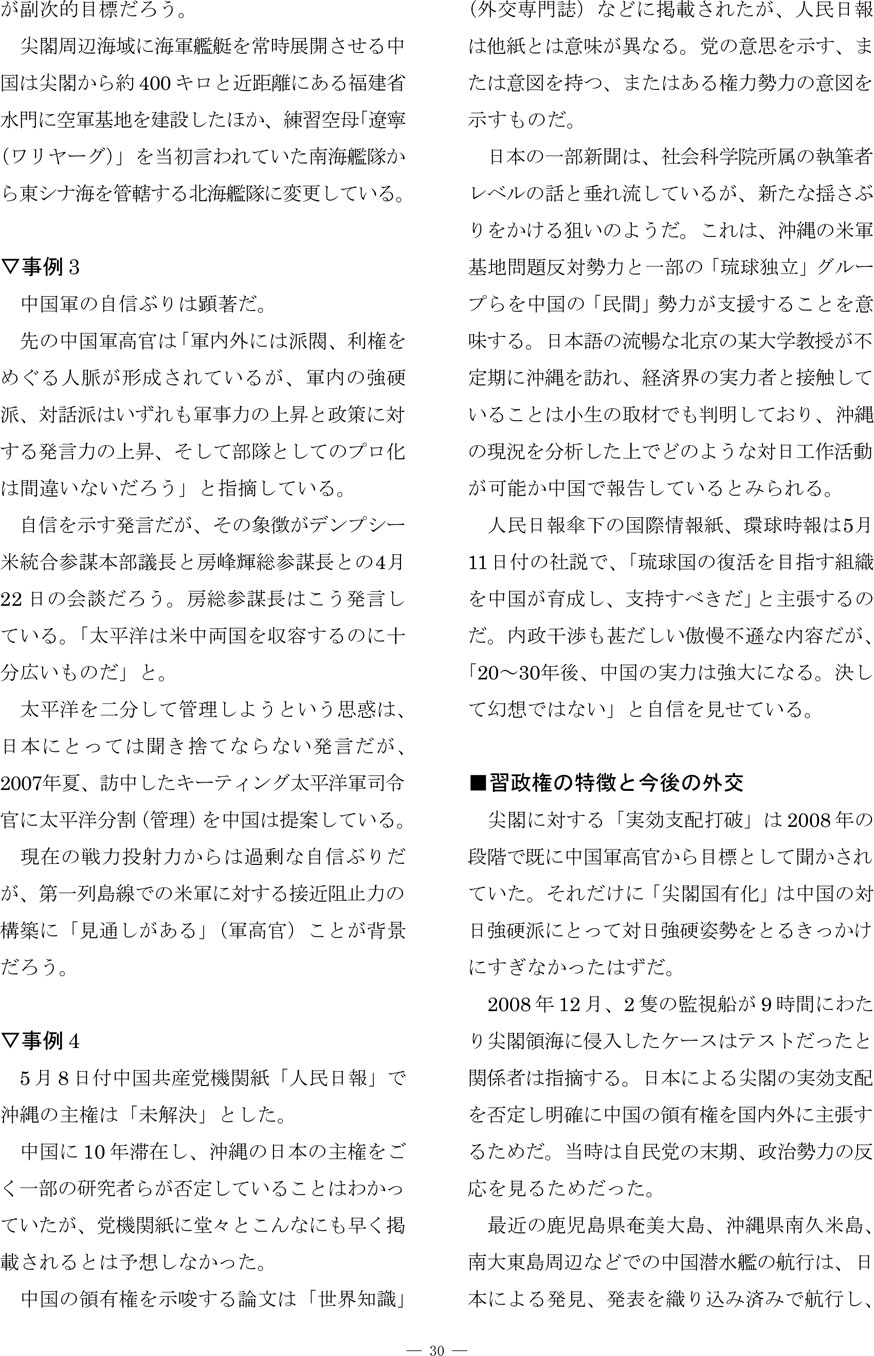 が副次的目標だろう。

尖閣周辺海域に海軍艦艇を常時展開させる中国は尖閣から約400キロと近距離にある福建省水門に空軍基地を建設したほか、練習空母「遼寧（ワリヤーグ）」を当初言われていた南海艦隊から東シナ海を管轄する北海艦隊に変更している。

▽事例3

中国軍の自信ぶりは顕著だ。

先の中国軍高官は「軍内外には派閥、利権をめぐる人脈が形成されているが、軍内の強硬派、対話派はいずれも軍事力の上昇と政策に対する発言力の上昇、そして部隊としてのプロ化は間違いないだろう」と指摘している。

自信を示す発言だが、その象徴がデンプシー米統合参謀本部議長と房峰輝総参謀長との4月22日の会談だろう。房総参謀長はこう発言している。「太平洋は米中両国を収容するのに十分広いものだ」と。

太平洋を二分して管理しようという思惑は、日本にとっては聞き捨てならない発言だが、2007年夏、訪中したキーティング太平洋軍司令官に太平洋分割（管理）を中国は提案している。

現在の戦力投射力からは過剰な自信ぶりだが、第一列島線での米軍に対する接近阻止力の構築に「見通しがある」（軍高官）ことが背景だろう。

▽事例4

5月8日付中国共産党機関紙「人民日報」で沖縄の主権は「未解決」とした。

中国に10年滞在し、沖縄の日本の主権をごく一部の研究者らが否定していることはわかっていたが、党機関紙に堂々とこんなにも早く掲載されるとは予想しなかった。

中国の領有権を示唆する論文は「世界知識」（外交専門誌）などに掲載されたが、人民日報は他紙とは意味が異なる。党の意思を示す、または意図を持つ、またはある権力勢力の意図を示すものだ。

日本の一部新聞は、社会科学院所属の執筆者レベルの話と垂れ流しているが、新たな揺さぶりをかける狙いのようだ。これは、沖縄の米軍基地問題反対勢力と一部の「琉球独立」グループらを中国の「民間」勢力が支援することを意味する。日本語の流暢な北京の某大学教授が不定期に沖縄を訪れ、経済界の実力者と接触していることは小生の取材でも判明しており、沖縄の現況を分析した上でどのような対日工作活動が可能か中国で報告しているとみられる。

人民日報傘下の国際情報紙、環球時報は5月11日付の社説で、「琉球国の復活を目指す組織を中国が育成し、支持すべきだ」と主張するのだ。内政干渉も甚だしい傲慢不遜な内容だが、「20～30年後、中国の実力は強大になる。決して幻想ではない」と自信を見せている。

■習政権の特徴と今後の外交

尖閣に対する「実効支配打破」は2008年の段階で既に中国軍高官から目標として聞かされていた。それだけに「尖閣国有化」は中国の対日強硬派にとって対日強硬姿勢をとるきっかけにすぎなかったはずだ。

2008年12月、2隻の監視船が9時間にわたり尖閣領海に侵入したケースはテストだったと関係者は指摘する。日本による尖閣の実効支配を否定し明確に中国の領有権を国内外に主張するためだ。当時は自民党の末期、政治勢力の反応を見るためだった。

最近の鹿児島県奄美大島、沖縄県南久米島、南大東島周辺などでの中国潜水艦の航行は、日本による発見、発表を織り込み済みで航行し、

— 30 —